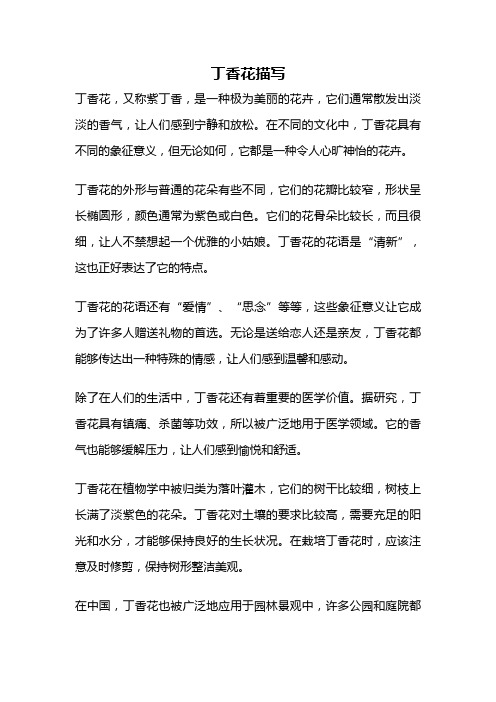 丁香花描写

丁香花，又称紫丁香，是一种极为美丽的花卉，它们通常散发出淡淡的香气，让人们感到宁静和放松。在不同的文化中，丁香花具有不同的象征意义，但无论如何，它都是一种令人心旷神怡的花卉。

丁香花的外形与普通的花朵有些不同，它们的花瓣比较窄，形状呈长椭圆形，颜色通常为紫色或白色。它们的花骨朵比较长，而且很细，让人不禁想起一个优雅的小姑娘。丁香花的花语是“清新”，这也正好表达了它的特点。

丁香花的花语还有“爱情”、“思念”等等，这些象征意义让它成为了许多人赠送礼物的首选。无论是送给恋人还是亲友，丁香花都能够传达出一种特殊的情感，让人们感到温馨和感动。

除了在人们的生活中，丁香花还有着重要的医学价值。据研究，丁香花具有镇痛、杀菌等功效，所以被广泛地用于医学领域。它的香气也能够缓解压力，让人们感到愉悦和舒适。

丁香花在植物学中被归类为落叶灌木，它们的树干比较细，树枝上长满了淡紫色的花朵。丁香花对土壤的要求比较高，需要充足的阳光和水分，才能够保持良好的生长状况。在栽培丁香花时，应该注意及时修剪，保持树形整洁美观。

在中国，丁香花也被广泛地应用于园林景观中，许多公园和庭院都